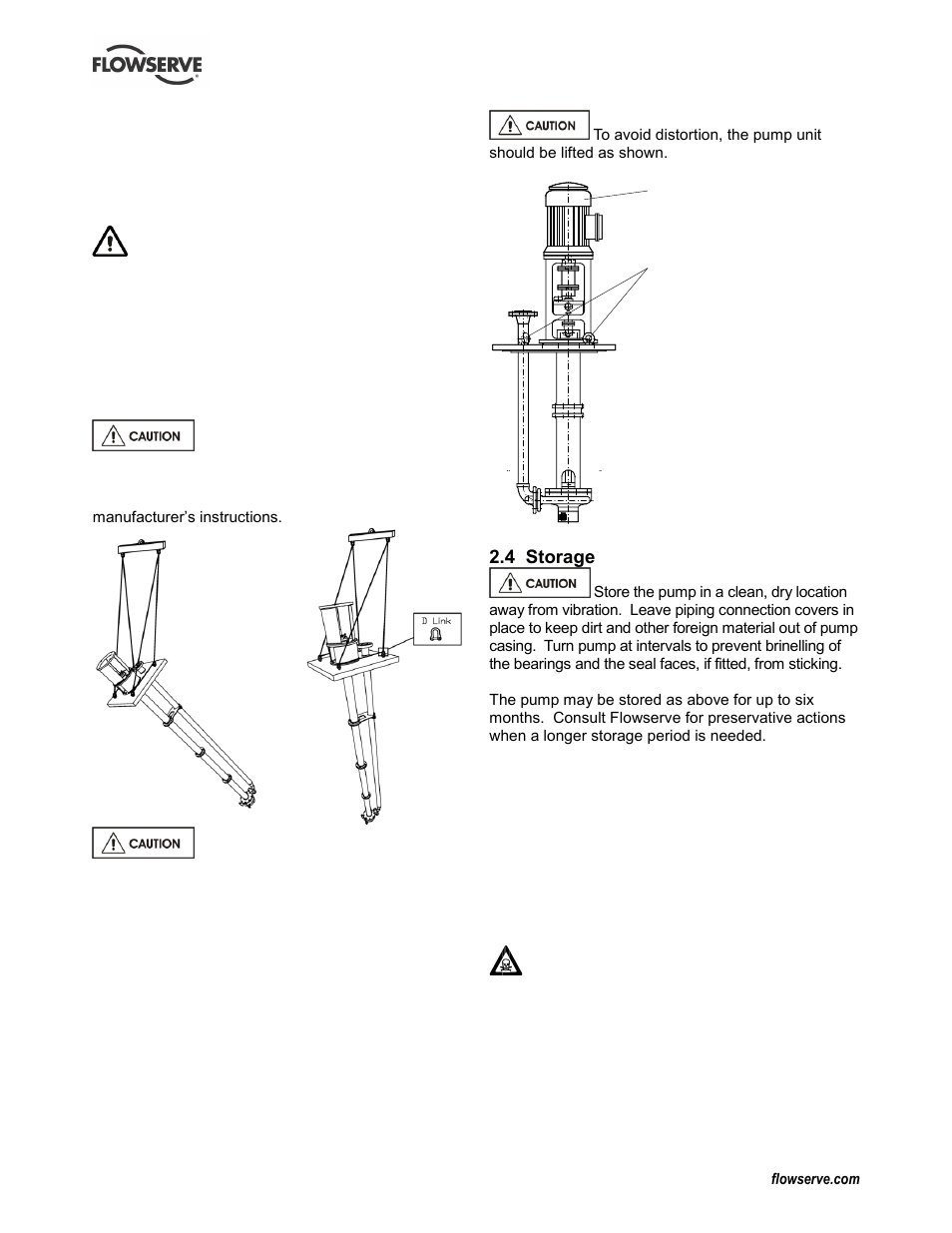 FLOWSERVE

CAUTION

manufacturer's instructions.

D Link

CAUTION

CAUTION To avoid distortion, the pump unit should be lifted as shown.

2.4 Storage

CAUTION Store the pump in a clean, dry location away from vibration. Leave piping connection covers in place to keep dirt and other foreign material out of pump casing. Turn pump at intervals to prevent brinelling of the bearings and the seal faces, if fitted, from sticking.

The pump may be stored as above for up to six months. Consult Flowserve for preservative actions when a longer storage period is needed.

flowserve.com